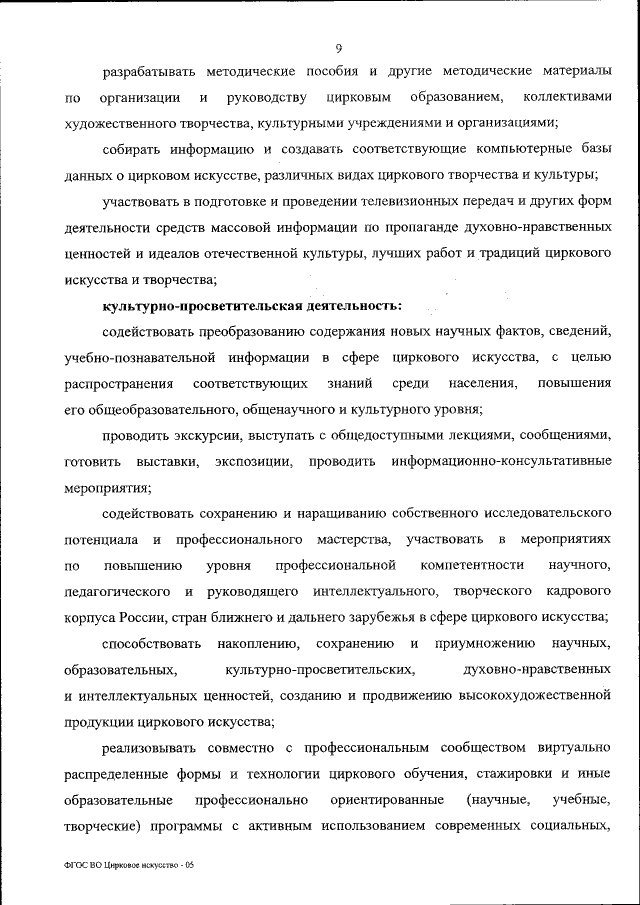 9

разрабатывать методические пособия и другие методические материалы по организации и руководству цирковым образованием, коллективами художественного творчества, культурными учреждениями и организациями;

собирать информацию и создавать соответствующие компьютерные базы данных о цирковом искусстве, различных видах циркового творчества и культуры;

участвовать в подготовке и проведении телевизионных передач и других форм деятельности средств массовой информации по пропаганде духовно-нравственных ценностей и идеалов отечественной культуры, лучших работ и традиций циркового искусства и творчества;

культурно-просветительская деятельность:

содействовать преобразованию содержания новых научных фактов, сведений, учебно-познавательной информации в сфере циркового искусства, с целью распространения соответствующих знаний среди населения, повышения его общеобразовательного, общенаучного и культурного уровня;

проводить экскурсии, выступать с общедоступными лекциями, сообщениями, готовить выставки, экспозиции, проводить информационно-консультативные мероприятия;

содействовать сохранению и наращиванию собственного исследовательского потенциала и профессионального мастерства, участвовать в мероприятиях по повышению уровня профессиональной компетентности научного, педагогического и руководящего интеллектуального, творческого кадрового корпуса России, стран ближнего и дальнего зарубежья в сфере циркового искусства;

способствовать накоплению, сохранению и приумножению научных, образовательных, культурно-просветительских, духовно-нравственных и интеллектуальных ценностей, созданию и продвижению высокохудожественной продукции циркового искусства;

реализовывать совместно с профессиональным сообществом виртуально распределенные формы и технологии циркового обучения, стажировки и иные образовательные профессионально ориентированные (научные, учебные, творческие) программы с активным использованием современных социальных,

ФГОС ВО Цирковое искусство - 05